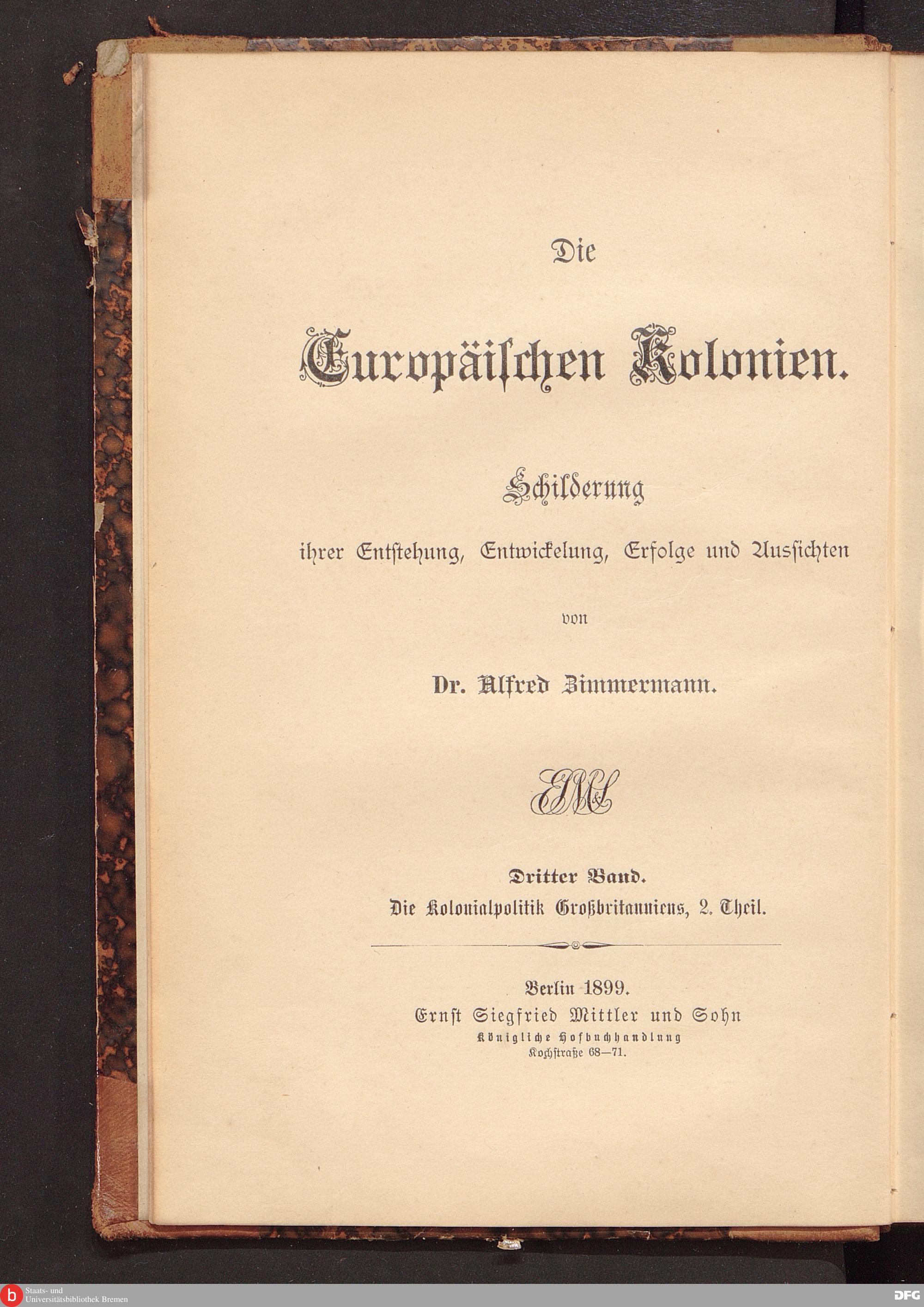 Die

Europäischen Kolonien.

Schilderung

ihrer Entstehung, Entwickelung, Erfolge und Aussichten

von

Dr. Alfred Zimmermann.

ESM&S

Dritter Band.
Die Kolonialpolitik Großbritanniens, 2. Theil.

Berlin 1899.
Ernst Siegfried Mittler und Sohn
Königliche Hofbuchhandlung
Kochstraße 68—71.

b Staats- und Universitätsbibliothek Bremen

DFG